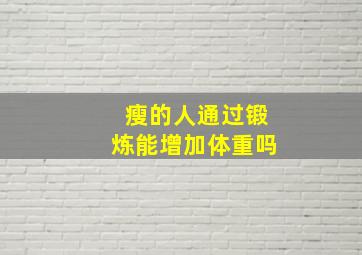 瘦的人通过锻炼能增加体重吗